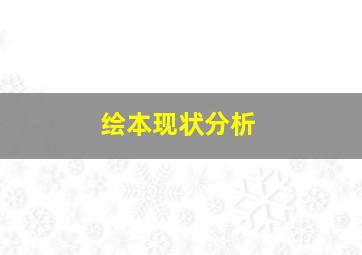 绘本现状分析